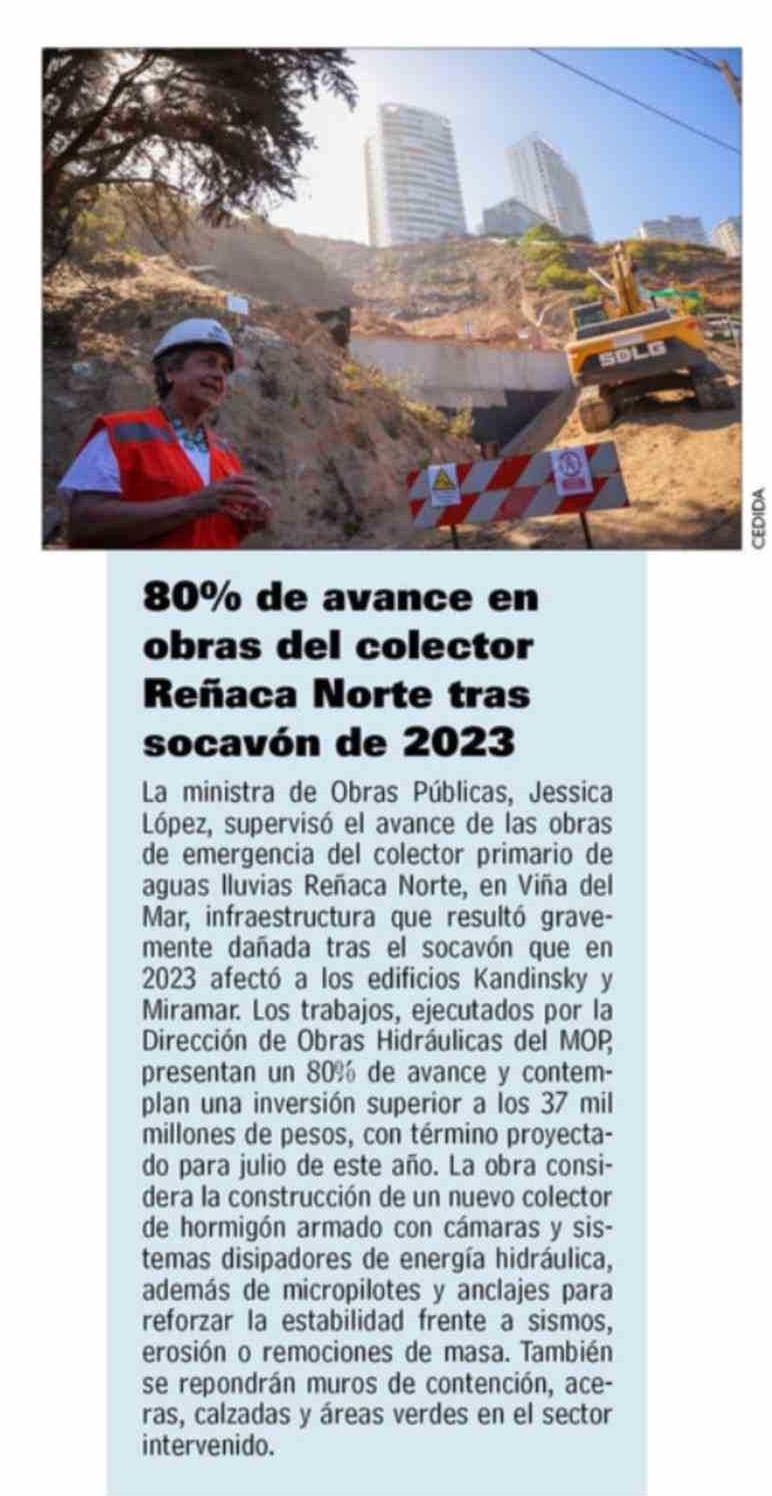 SDLG

CEDIDA

80% de avance en obras del colector Reñaca Norte tras socavón de 2023

La ministra de Obras Públicas, Jessica López, supervisó el avance de las obras de emergencia del colector primario de aguas lluvias Reñaca Norte, en Viña del Mar, infraestructura que resultó gravemente dañada tras el socavón que en 2023 afectó a los edificios Kandinsky y Miramar. Los trabajos, ejecutados por la Dirección de Obras Hidráulicas del MOP, presentan un 80% de avance y contemplan una inversión superior a los 37 mil millones de pesos, con término proyectado para julio de este año. La obra considera la construcción de un nuevo colector de hormigón armado con cámaras y sistemas disipadores de energía hidráulica, además de micropilotes y anclajes para reforzar la estabilidad frente a sismos, erosión o remociones de masa. También se repondrán muros de contención, aceras, calzadas y áreas verdes en el sector intervenido.